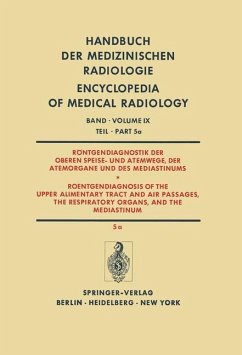 HANDBUCH
DER MEDIZINISCHEN
RADIOLOGIE
ENCYCLOPEDIA
OF MEDICAL RADIOLOGY

BAND · VOLUME IX
TEIL · PART 5a

RÖNTGENDIAGNOSTIK DER OBEREN SPEISE- UND ATEMWEGE, DER ATEMORGANE UND DES MEDIASTINUMS
*
ROENTGENDIAGNOSIS OF THE UPPER ALIMENTARY TRACT AND AIR PASSAGES, THE RESPIRATORY ORGANS, AND THE MEDIASTINUM

5a

SPRINGER-VERLAG
BERLIN · HEIDELBERG · NEW YORK